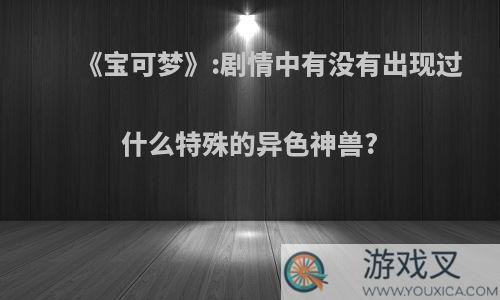 《宝可梦》:剧情中有没有出现过什么特殊的异色神兽?

游戏叉
WWW.YOUXICA.COM